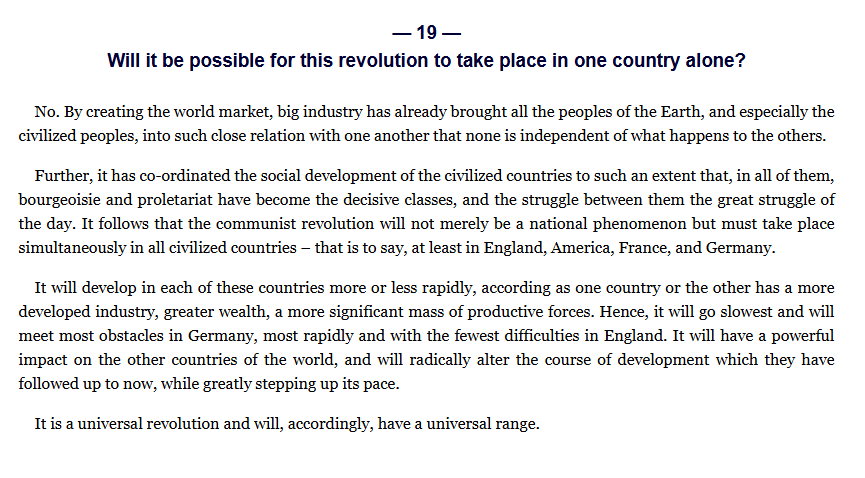 — 19 —

Will it be possible for this revolution to take place in one country alone?

No. By creating the world market, big industry has already brought all the peoples of the Earth, and especially the civilized peoples, into such close relation with one another that none is independent of what happens to the others.

Further, it has co-ordinated the social development of the civilized countries to such an extent that, in all of them, bourgeoisie and proletariat have become the decisive classes, and the struggle between them the great struggle of the day. It follows that the communist revolution will not merely be a national phenomenon but must take place simultaneously in all civilized countries – that is to say, at least in England, America, France, and Germany.

It will develop in each of these countries more or less rapidly, according as one country or the other has a more developed industry, greater wealth, a more significant mass of productive forces. Hence, it will go slowest and will meet most obstacles in Germany, most rapidly and with the fewest difficulties in England. It will have a powerful impact on the other countries of the world, and will radically alter the course of development which they have followed up to now, while greatly stepping up its pace.

It is a universal revolution and will, accordingly, have a universal range.